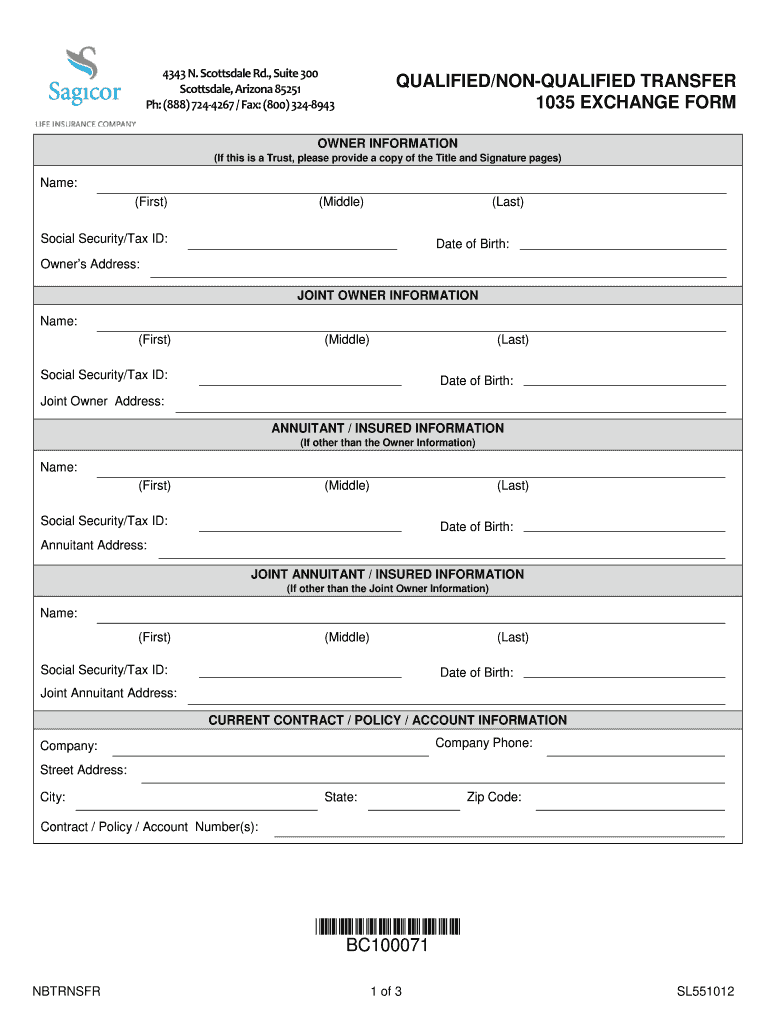 Sagicor
LIFE INSURANCE COMPANY

4343 N. Scottsdale Rd., Suite 300
Scottsdale, Arizona 85251
Ph: (888) 724-4267 / Fax: (800) 324-8943

QUALIFIED/NON-QUALIFIED TRANSFER
1035 EXCHANGE FORM

OWNER INFORMATION
(If this is a Trust, please provide a copy of the Title and Signature pages)

Name:
(First) (Middle) (Last)

Social Security/Tax ID: Date of Birth:

Owner's Address:

JOINT OWNER INFORMATION

Name:
(First) (Middle) (Last)

Social Security/Tax ID: Date of Birth:

Joint Owner Address:

ANNUITANT / INSURED INFORMATION
(If other than the Owner Information)

Name:
(First) (Middle) (Last)

Social Security/Tax ID: Date of Birth:

Annuitant Address:

JOINT ANNUITANT / INSURED INFORMATION
(If other than the Joint Owner Information)

Name:
(First) (Middle) (Last)

Social Security/Tax ID: Date of Birth:

Joint Annuitant Address:

CURRENT CONTRACT / POLICY / ACCOUNT INFORMATION

Company: Company Phone:

Street Address:

City: State: Zip Code:

Contract / Policy / Account Number(s):

BC100071

NBTRNSFR 1 of 3 SL551012